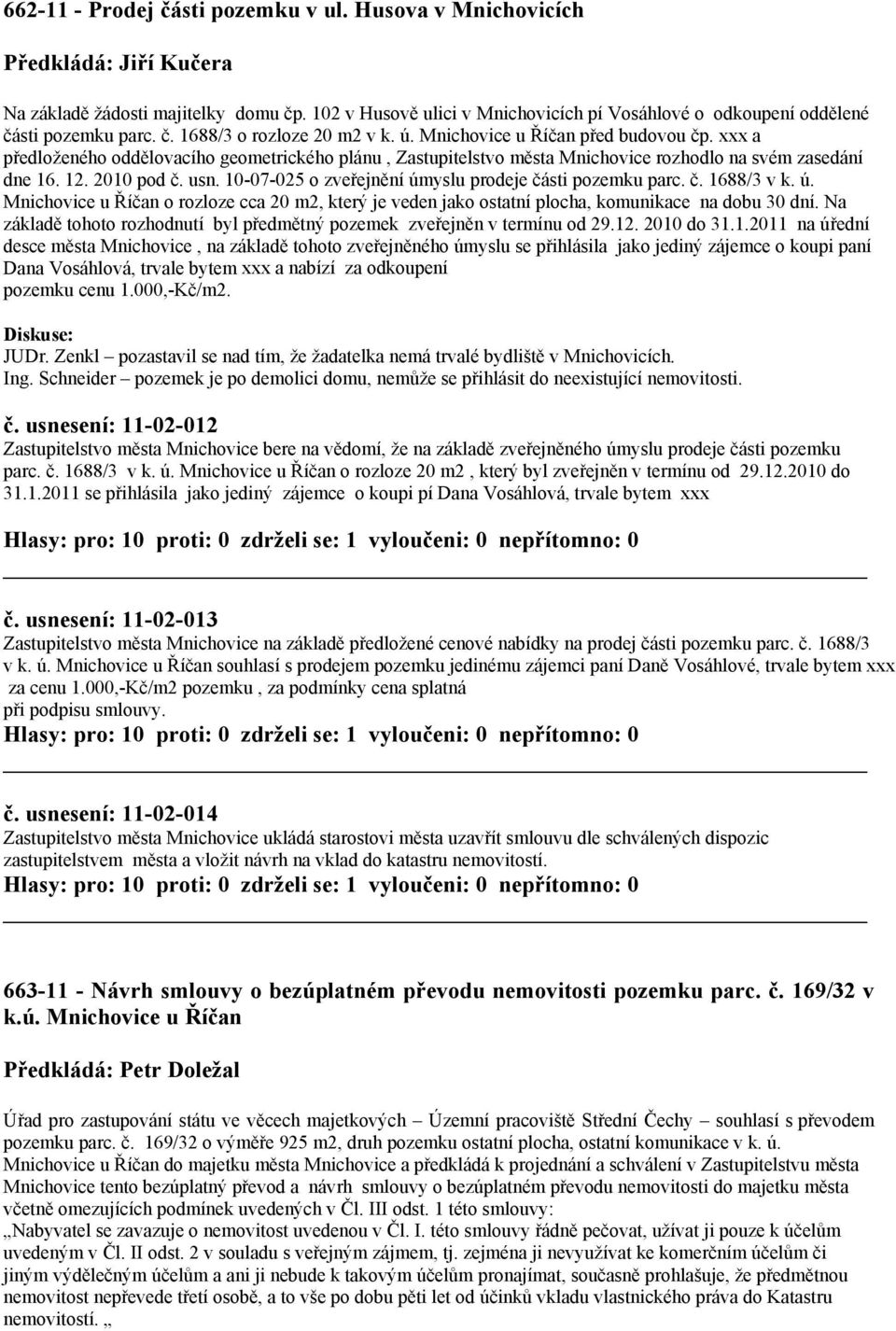 662-11 - Prodej části pozemku v ul. Husova v Mnichovicích

Předkládá: Jiří Kučera

Na základě žádosti majitelky domu čp. 102 v Husově ulici v Mnichovicích pí Vosáhlové o odkoupení oddělené části pozemku parc. č. 1688/3 o rozloze 20 m2 v k. ú. Mnichovice u Říčan před budovou čp. xxx a předloženého oddělovacího geometrického plánu , Zastupitelstvo města Mnichovice rozhodlo na svém zasedání dne 16. 12. 2010 pod č. usn. 10-07-025 o zveřejnění úmyslu prodeje části pozemku parc. č. 1688/3 v k. ú. Mnichovice u Říčan o rozloze cca 20 m2, který je veden jako ostatní plocha, komunikace na dobu 30 dní. Na základě tohoto rozhodnutí byl předmětný pozemek zveřejněn v termínu od 29.12. 2010 do 31.1.2011 na úřední desce města Mnichovice , na základě tohoto zveřejněného úmyslu se přihlásila jako jediný zájemce o koupi paní Dana Vosáhlová, trvale bytem xxx a nabízí za odkoupení pozemku cenu 1.000,-Kč/m2.

Diskuse:
JUDr. Zenkl – pozastavil se nad tím, že žadatelka nemá trvalé bydliště v Mnichovicích.
Ing. Schneider – pozemek je po demolici domu, nemůže se přihlásit do neexistující nemovitosti.

č. usnesení: 11-02-012
Zastupitelstvo města Mnichovice bere na vědomí, že na základě zveřejněného úmyslu prodeje části pozemku parc. č. 1688/3 v k. ú. Mnichovice u Říčan o rozloze 20 m2 , který byl zveřejněn v termínu od 29.12.2010 do 31.1.2011 se přihlásila jako jediný zájemce o koupi pí Dana Vosáhlová, trvale bytem xxx

Hlasy: pro: 10 proti: 0 zdrželi se: 1 vyloučeni: 0 nepřítomno: 0

č. usnesení: 11-02-013
Zastupitelstvo města Mnichovice na základě předložené cenové nabídky na prodej části pozemku parc. č. 1688/3 v k. ú. Mnichovice u Říčan souhlasí s prodejem pozemku jedinému zájemci paní Daně Vosáhlové, trvale bytem xxx za cenu 1.000,-Kč/m2 pozemku , za podmínky cena splatná při podpisu smlouvy.
Hlasy: pro: 10 proti: 0 zdrželi se: 1 vyloučeni: 0 nepřítomno: 0

č. usnesení: 11-02-014
Zastupitelstvo města Mnichovice ukládá starostovi města uzavřít smlouvu dle schválených dispozic zastupitelstvem města a vložit návrh na vklad do katastru nemovitostí.
Hlasy: pro: 10 proti: 0 zdrželi se: 1 vyloučeni: 0 nepřítomno: 0

663-11 - Návrh smlouvy o bezúplatném převodu nemovitosti pozemku parc. č. 169/32 v k.ú. Mnichovice u Říčan

Předkládá: Petr Doležal

Úřad pro zastupování státu ve věcech majetkových – Územní pracoviště Střední Čechy – souhlasí s převodem pozemku parc. č. 169/32 o výměře 925 m2, druh pozemku ostatní plocha, ostatní komunikace v k. ú. Mnichovice u Říčan do majetku města Mnichovice a předkládá k projednání a schválení v Zastupitelstvu města Mnichovice tento bezúplatný převod a návrh smlouvy o bezúplatném převodu nemovitosti do majetku města včetně omezujících podmínek uvedených v Čl. III odst. 1 této smlouvy:
„Nabyvatel se zavazuje o nemovitost uvedenou v Čl. I. této smlouvy řádně pečovat, užívat ji pouze k účelům uvedeným v Čl. II odst. 2 v souladu s veřejným zájmem, tj. zejména ji nevyužívat ke komerčním účelům či jiným výdělečným účelům a ani ji nebude k takovým účelům pronajímat, současně prohlašuje, že předmětnou nemovitost nepřevede třetí osobě, a to vše po dobu pěti let od účinků vkladu vlastnického práva do Katastru nemovitostí. „